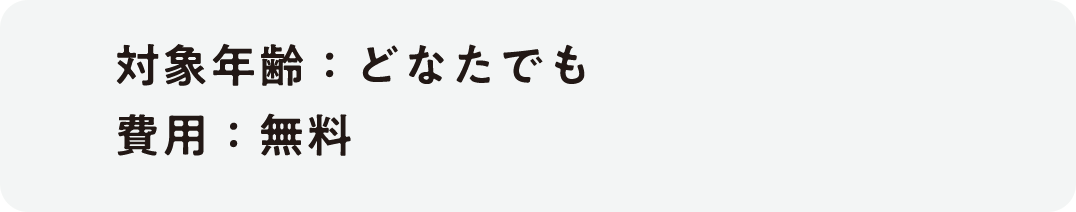 対象年齢：どなたでも
費用：無料